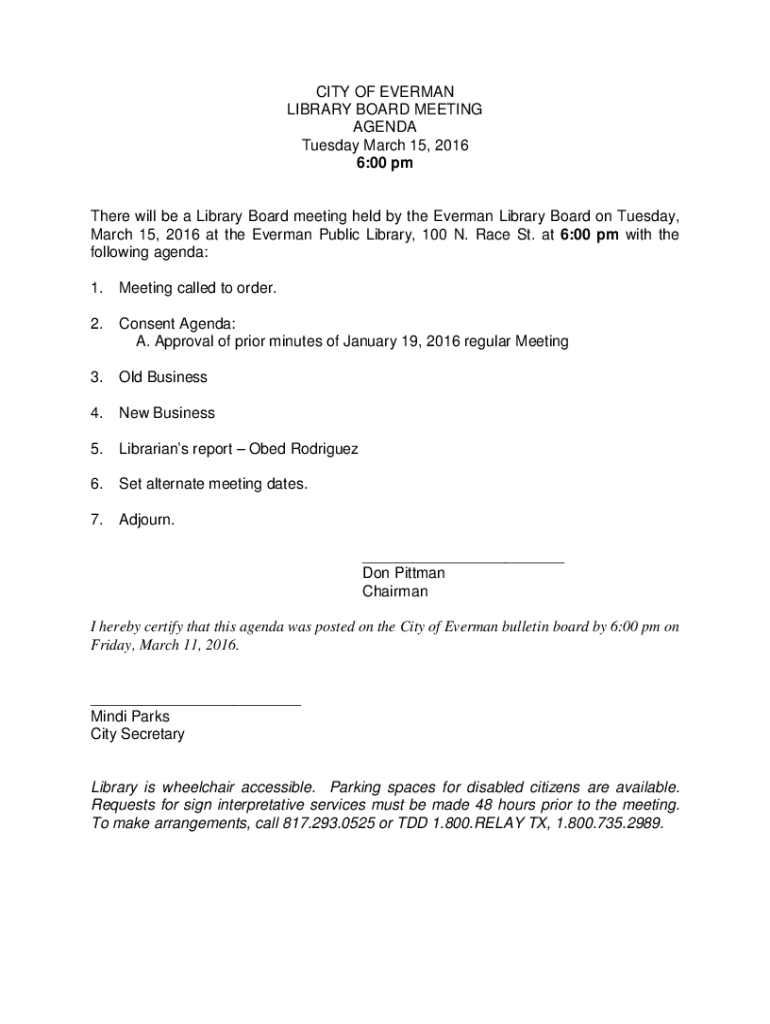 CITY OF EVERMAN
LIBRARY BOARD MEETING
AGENDA
Tuesday March 15, 2016
6:00 pm

There will be a Library Board meeting held by the Everman Library Board on Tuesday, March 15, 2016 at the Everman Public Library, 100 N. Race St. at 6:00 pm with the following agenda:

1. Meeting called to order.

2. Consent Agenda:
A. Approval of prior minutes of January 19, 2016 regular Meeting

3. Old Business

4. New Business

5. Librarian's report – Obed Rodriguez

6. Set alternate meeting dates.

7. Adjourn.

Don Pittman
Chairman

I hereby certify that this agenda was posted on the City of Everman bulletin board by 6:00 pm on Friday, March 11, 2016.

Mindi Parks
City Secretary

Library is wheelchair accessible. Parking spaces for disabled citizens are available. Requests for sign interpretative services must be made 48 hours prior to the meeting. To make arrangements, call 817.293.0525 or TDD 1.800.RELAY TX, 1.800.735.2989.